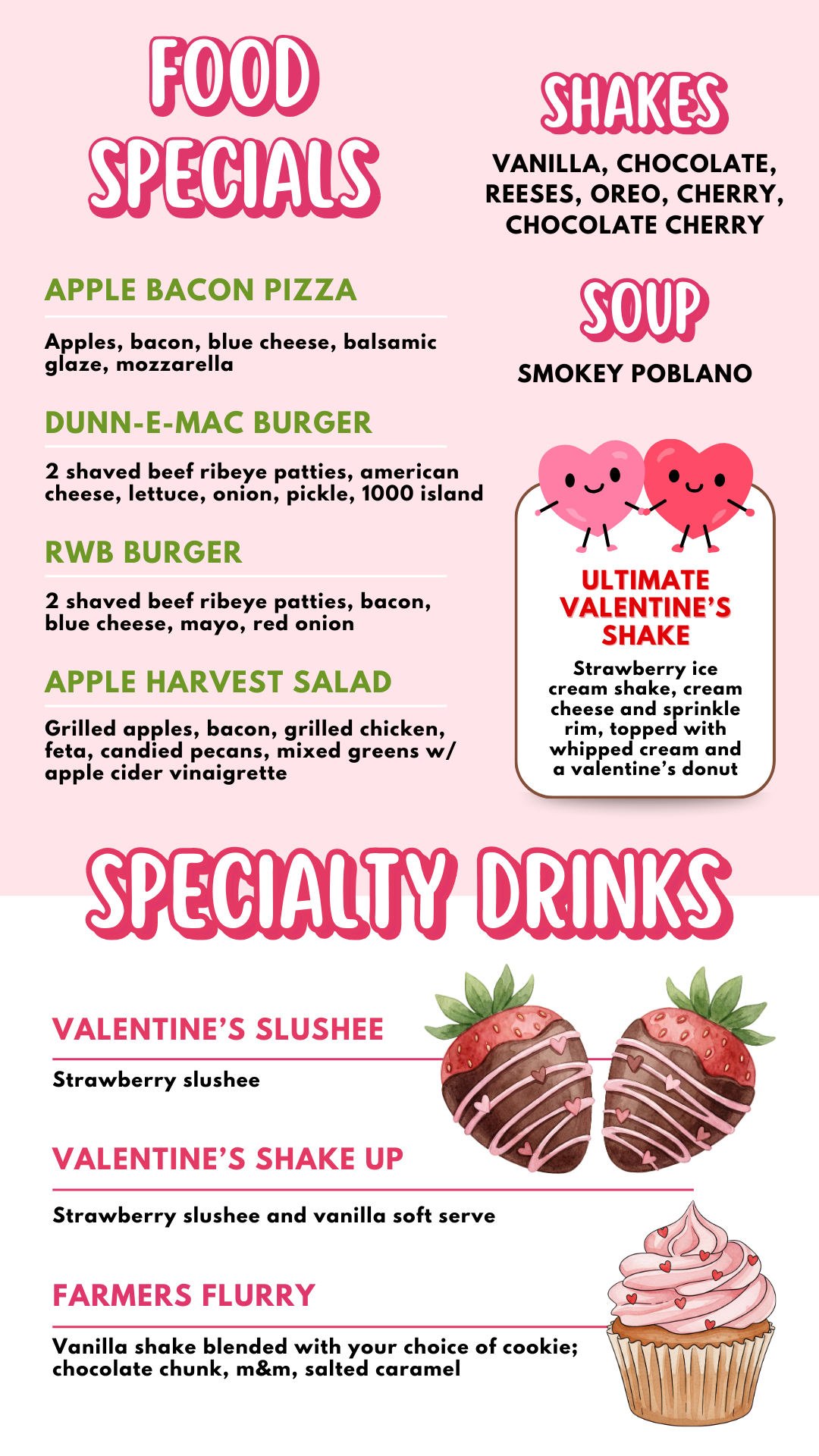 FOOD SPECIALS

APPLE BACON PIZZA

Apples, bacon, blue cheese, balsamic glaze, mozzarella

DUNN-E-MAC BURGER

2 shaved beef ribeye patties, american cheese, lettuce, onion, pickle, 1000 island

RWB BURGER

2 shaved beef ribeye patties, bacon, blue cheese, mayo, red onion

APPLE HARVEST SALAD

Grilled apples, bacon, grilled chicken, feta, candied pecans, mixed greens w/ apple cider vinaigrette

SHAKES

VANILLA, CHOCOLATE, REESES, OREO, CHERRY, CHOCOLATE CHERRY

SOUP

SMOKEY POBLANO

ULTIMATE VALENTINE'S SHAKE

Strawberry ice cream shake, cream cheese and sprinkle rim, topped with whipped cream and a valentine's donut

SPECIALTY DRINKS

VALENTINE'S SLUSHEE

Strawberry slushee

VALENTINE'S SHAKE UP

Strawberry slushee and vanilla soft serve

FARMERS FLURRY

Vanilla shake blended with your choice of cookie; chocolate chunk, m&m, salted caramel